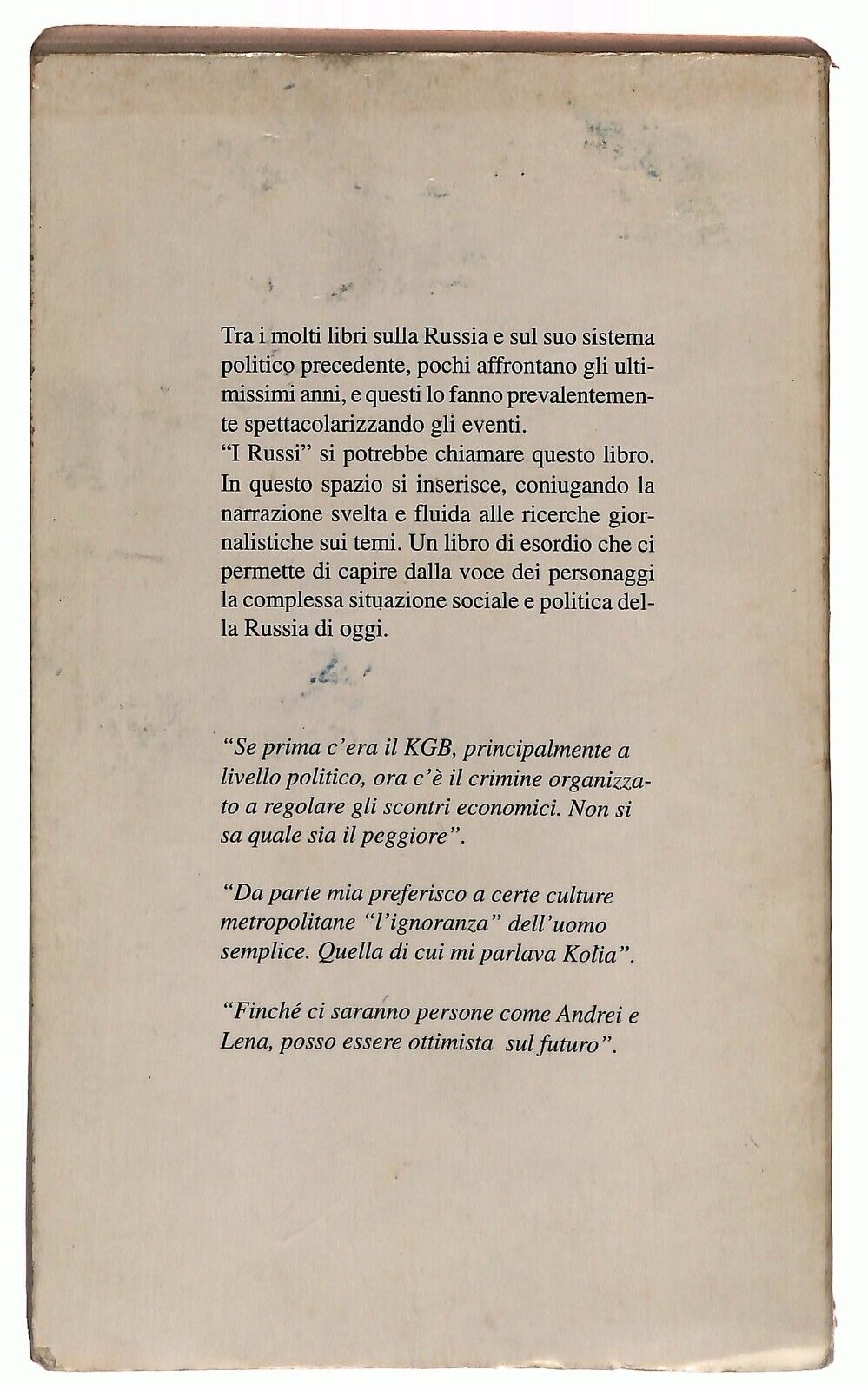 Tra i molti libri sulla Russia e sul suo sistema politico precedente, pochi affrontano gli ultimissimi anni, e questi lo fanno prevalentemente spettacolarizzando gli eventi.
"I Russi" si potrebbe chiamare questo libro. In questo spazio si inserisce, coniugando la narrazione svelta e fluida alle ricerche giornalistiche sui temi. Un libro di esordio che ci permette di capire dalla voce dei personaggi la complessa situazione sociale e politica della Russia di oggi.

"Se prima c'era il KGB, principalmente a livello politico, ora c'è il crimine organizzato a regolare gli scontri economici. Non si sa quale sia il peggiore".

"Da parte mia preferisco a certe culture metropolitane "l'ignoranza" dell'uomo semplice. Quella di cui mi parlava Kolia".

"Finché ci saranno persone come Andrei e Lena, posso essere ottimista sul futuro".